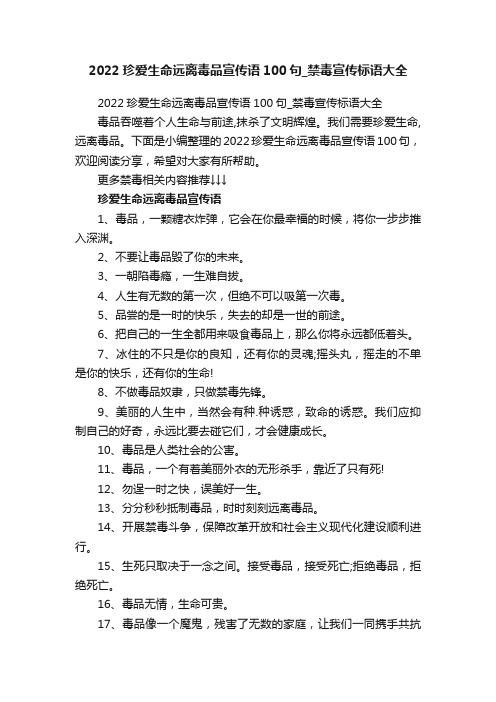 2022 珍爱生命远离毒品宣传语 100 句_禁毒宣传标语大全

2022 珍爱生命远离毒品宣传语 100 句_禁毒宣传标语大全

毒品吞噬着个人生命与前途,抹杀了文明辉煌。我们需要珍爱生命,远离毒品。下面是小编整理的 2022 珍爱生命远离毒品宣传语 100 句,欢迎阅读分享,希望对大家有所帮助。

更多禁毒相关内容推荐↓↓↓

珍爱生命远离毒品宣传语

1、毒品,一颗糖衣炸弹,它会在你最幸福的时候,将你一步步推入深渊。

2、不要让毒品毁了你的未来。

3、一朝陷毒瘾,一生难自拔。

4、人生有无数的第一次,但绝不可以吸第一次毒。

5、品尝的是一时的快乐,失去的却是一世的前途。

6、把自己的一生全都用来吸食毒品上,那么你将永远都低着头。

7、冰住的不只是你的良知,还有你的灵魂;摇头丸,摇走的不单是你的快乐,还有你的生命!

8、不做毒品奴隶,只做禁毒先锋。

9、美丽的人生中,当然会有种.种诱惑,致命的诱惑。我们应抑制自己的好奇,永远比要去碰它们,才会健康成长。

10、毒品是人类社会的公害。

11、毒品,一个有着美丽外衣的无形杀手,靠近了只有死!

12、勿逞一时之快,误美好一生。

13、分分秒秒抵制毒品,时时刻刻远离毒品。

14、开展禁毒斗争,保障改革开放和社会主义现代化建设顺利进行。

15、生死只取决于一念之间。接受毒品,接受死亡;拒绝毒品,拒绝死亡。

16、毒品无情,生命可贵。

17、毒品像一个魔鬼,残害了无数的家庭,让我们一同携手共抗